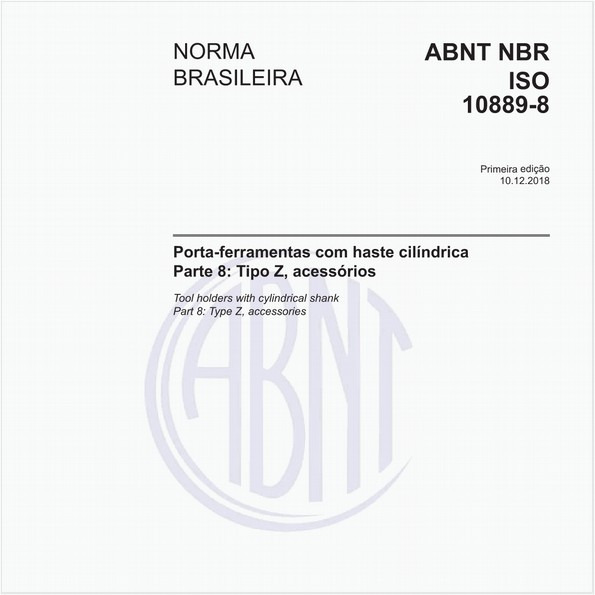 NORMA BRASILEIRA

ABNT NBR ISO 10889-8

Primeira edição
10.12.2018

Porta-ferramentas com haste cilíndrica
Parte 8: Tipo Z, acessórios

Tool holders with cylindrical shank
Part 8: Type Z, accessories

ABNT